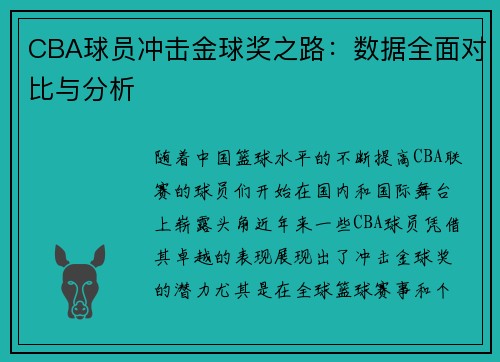 CBA球员冲击金球奖之路：数据全面对比与分析

随着中国篮球水平的不断提高CBA联赛的球员们开始在国内和国际舞台上崭露头角近年来一些CBA球员凭借其卓越的表现展现出了冲击金球奖的潜力尤其是在全球篮球赛事和个